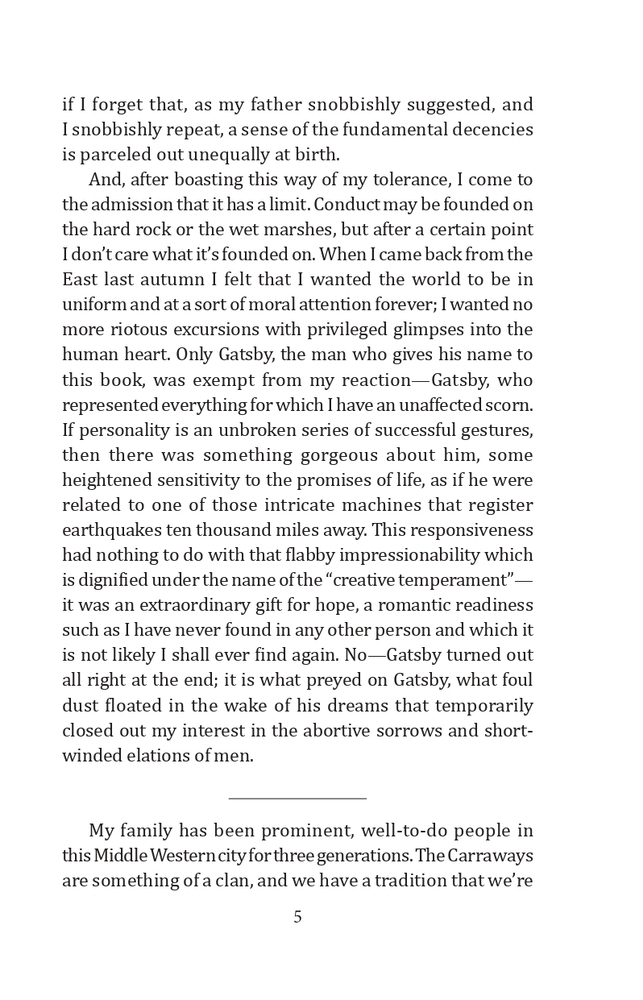 if I forget that, as my father snobbishly suggested, and I snobbishly repeat, a sense of the fundamental decencies is parceled out unequally at birth.

And, after boasting this way of my tolerance, I come to the admission that it has a limit. Conduct may be founded on the hard rock or the wet marshes, but after a certain point I don't care what it's founded on. When I came back from the East last autumn I felt that I wanted the world to be in uniform and at a sort of moral attention forever; I wanted no more riotous excursions with privileged glimpses into the human heart. Only Gatsby, the man who gives his name to this book, was exempt from my reaction—Gatsby, who represented everything for which I have an unaffected scorn. If personality is an unbroken series of successful gestures, then there was something gorgeous about him, some heightened sensitivity to the promises of life, as if he were related to one of those intricate machines that register earthquakes ten thousand miles away. This responsiveness had nothing to do with that flabby impressionability which is dignified under the name of the "creative temperament"—it was an extraordinary gift for hope, a romantic readiness such as I have never found in any other person and which it is not likely I shall ever find again. No—Gatsby turned out all right at the end; it is what preyed on Gatsby, what foul dust floated in the wake of his dreams that temporarily closed out my interest in the abortive sorrows and short-winded elations of men.

My family has been prominent, well-to-do people in this Middle Western city for three generations. The Carraways are something of a clan, and we have a tradition that we're

5